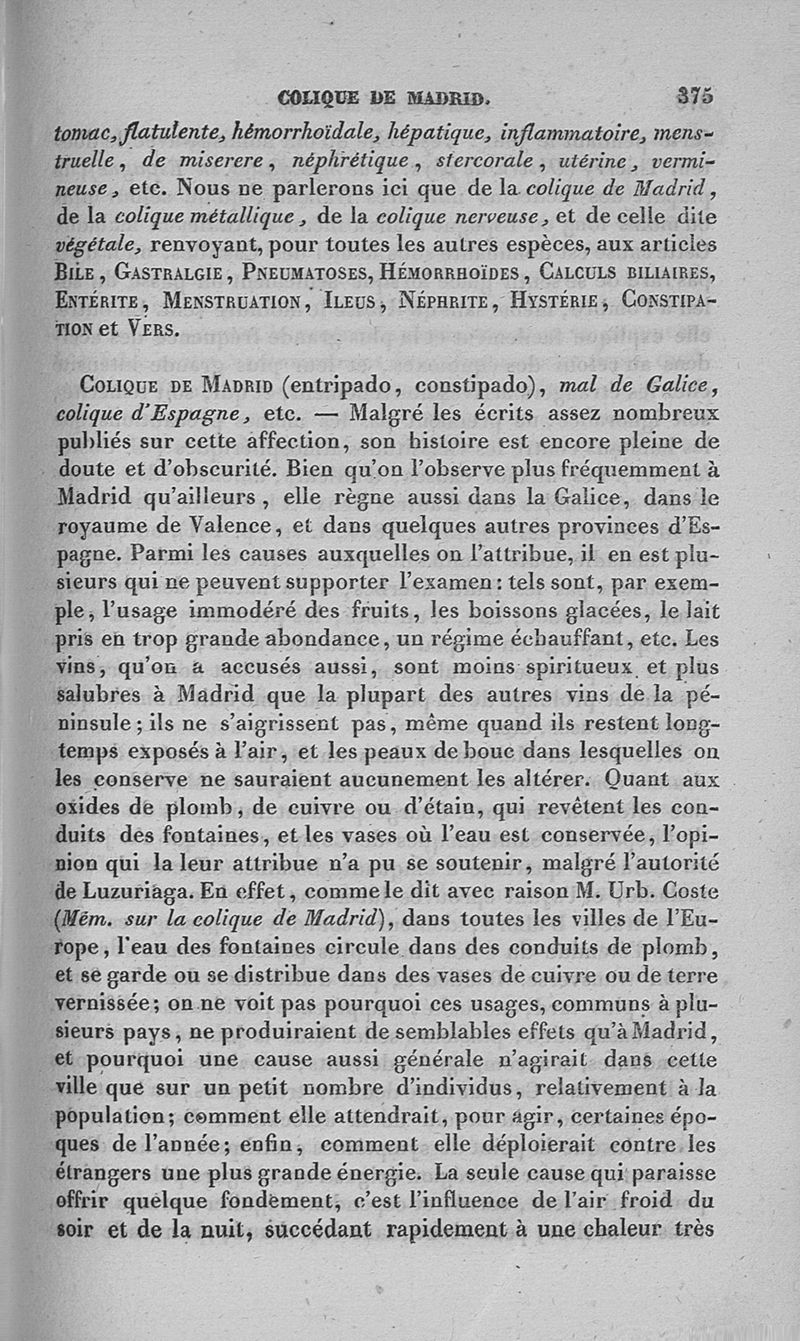 COLIQUE DE MADRID. 375

tomac, flatulente, hémorrhoïdale, hépatique, inflammatoire, menstruelle, de miserere, néphrétique, stercorale, utérine, vermineuse, etc. Nous ne parlerons ici que de la colique de Madrid, de la colique métallique, de la colique nerveuse, et de celle dite végétale, renvoyant, pour toutes les autres espèces, aux articles BILE, GASTRALGIE, PNEUMATOSES, HÉMORRHOÏDES, CALCULS BILIAIRES, ENTÉRITE, MENSTRUATION, ILEUS, NÉPHRITE, HYSTÉRIE, CONSTIPATION et VERS.

COLIQUE DE MADRID (entripado, constipado), mal de Galice, colique d'Espagne, etc. — Malgré les écrits assez nombreux publiés sur cette affection, son histoire est encore pleine de doute et d'obscurité. Bien qu'on l'observe plus fréquemment à Madrid qu'ailleurs, elle règne aussi dans la Galice, dans le royaume de Valence, et dans quelques autres provinces d'Espagne. Parmi les causes auxquelles on l'attribue, il en est plusieurs qui ne peuvent supporter l'examen: tels sont, par exemple, l'usage immodéré des fruits, les boissons glacées, le lait pris en trop grande abondance, un régime échauffant, etc. Les vins, qu'on a accusés aussi, sont moins spiritueux et plus salubres à Madrid que la plupart des autres vins de la péninsule; ils ne s'aigrissent pas, même quand ils restent longtemps exposés à l'air, et les peaux de bouc dans lesquelles on les conserve ne sauraient aucunement les altérer. Quant aux oxides de plomb, de cuivre ou d'étain, qui revêtent les conduits des fontaines, et les vases où l'eau est conservée, l'opinion qui la leur attribue n'a pu se soutenir, malgré l'autorité de Luzuriaga. En effet, comme le dit avec raison M. Urb. Coste (Mém. sur la colique de Madrid), dans toutes les villes de l'Europe, l'eau des fontaines circule dans des conduits de plomb, et se garde ou se distribue dans des vases de cuivre ou de terre vernissée; on ne voit pas pourquoi ces usages, communs à plusieurs pays, ne produiraient de semblables effets qu'à Madrid, et pourquoi une cause aussi générale n'agirait dans cette ville que sur un petit nombre d'individus, relativement à la population; comment elle attendrait, pour agir, certaines époques de l'année; enfin, comment elle déploierait contre les étrangers une plus grande énergie. La seule cause qui paraisse offrir quelque fondement, c'est l'influence de l'air froid du soir et de la nuit, succédant rapidement à une chaleur très